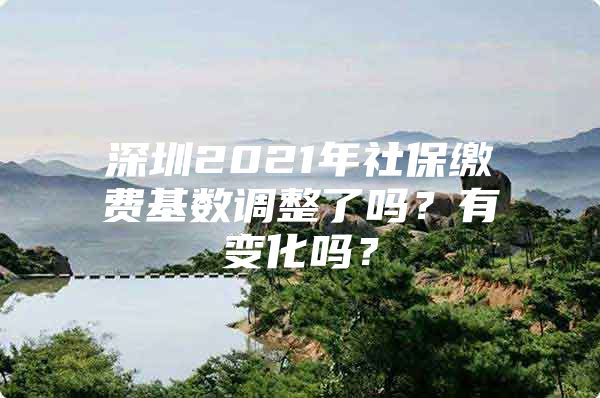 深圳2021年社保缴费基数调整了吗？有变化吗？